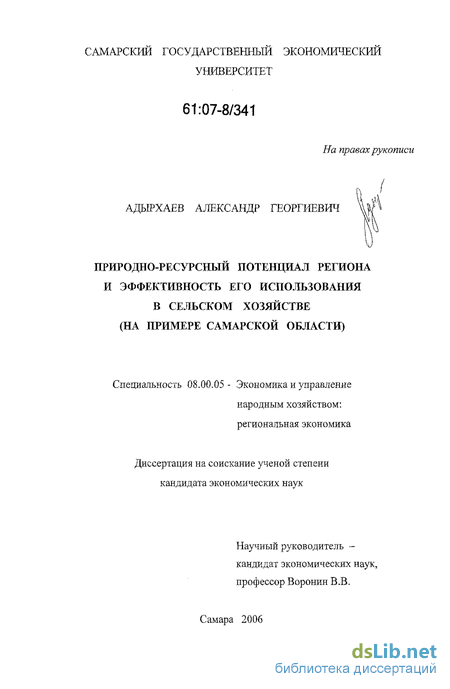 САМАРСКИЙ ГОСУДАРСТВЕННЫЙ ЭКОНОМИЧЕСКИЙ УНИВЕРСИТЕТ

61:07-8/341

На правах рукописи

АДЫРХАЕВ АЛЕКСАНДР ГЕОРГИЕВИЧ

ПРИРОДНО-РЕСУРСНЫЙ ПОТЕНЦИАЛ РЕГИОНА И ЭФФЕКТИВНОСТЬ ЕГО ИСПОЛЬЗОВАНИЯ В СЕЛЬСКОМ ХОЗЯЙСТВЕ (НА ПРИМЕРЕ САМАРСКОЙ ОБЛАСТИ)

Специальность 08.00.05 - Экономика и управление народным хозяйством: региональная экономика

Диссертация на соискание ученой степени кандидата экономических наук

Научный руководитель – кандидат экономических наук, профессор Воронин В.В.

Самара 2006

dsLib.net
библиотека диссертаций